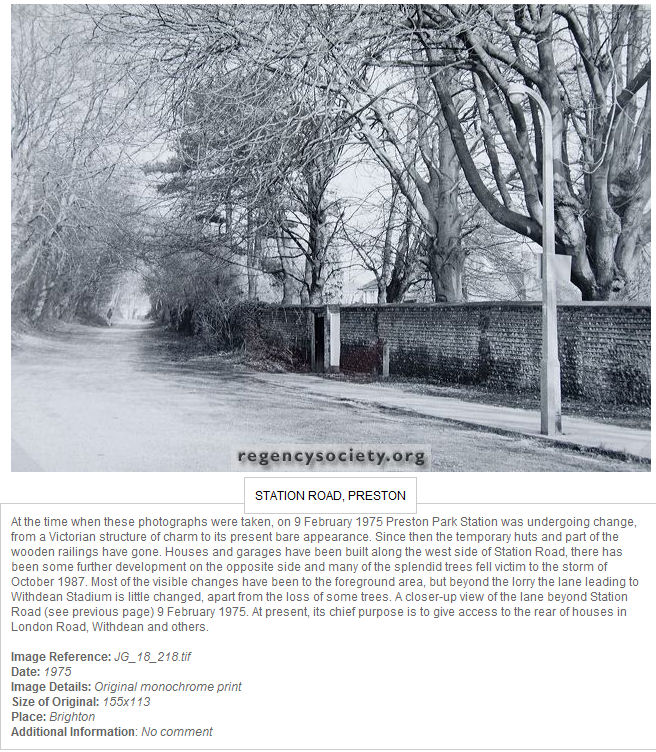 regencysociety.org

STATION ROAD, PRESTON

At the time when these photographs were taken, on 9 February 1975 Preston Park Station was undergoing change, from a Victorian structure of charm to its present bare appearance. Since then the temporary huts and part of the wooden railings have gone. Houses and garages have been built along the west side of Station Road, there has been some further development on the opposite side and many of the splendid trees fell victim to the storm of October 1987. Most of the visible changes have been to the foreground area, but beyond the lorry the lane leading to Withdean Stadium is little changed, apart from the loss of some trees. A closer-up view of the lane beyond Station Road (see previous page) 9 February 1975. At present, its chief purpose is to give access to the rear of houses in London Road, Withdean and others.

Image Reference: JG_18_218.tif
Date: 1975
Image Details: Original monochrome print
Size of Original: 155x113
Place: Brighton
Additional Information: No comment